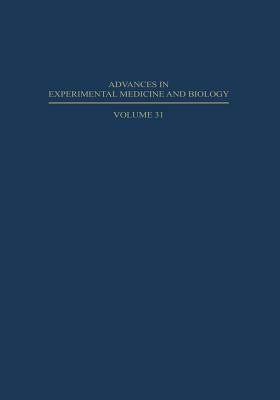 ADVANCES IN
EXPERIMENTAL MEDICINE AND BIOLOGY

VOLUME 31